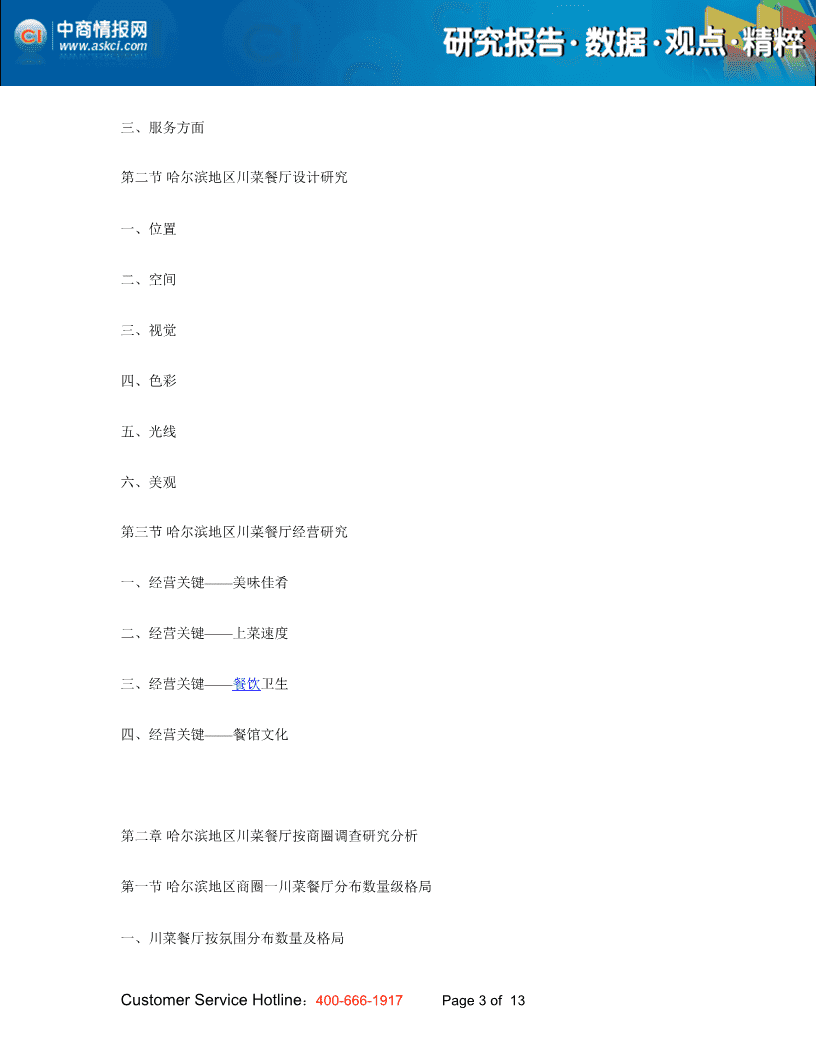 中商情报网
www.askci.com
研究报告·数据·观点·精粹

三、服务方面

第二节 哈尔滨地区川菜餐厅设计研究

一、位置

二、空间

三、视觉

四、色彩

五、光线

六、美观

第三节 哈尔滨地区川菜餐厅经营研究

一、经营关键——美味佳肴

二、经营关键——上菜速度

三、经营关键——餐饮卫生

四、经营关键——餐馆文化

第二章 哈尔滨地区川菜餐厅按商圈调查研究分析

第一节 哈尔滨地区商圈一川菜餐厅分布数量级格局

一、川菜餐厅按氛围分布数量及格局

Customer Service Hotline：400-666-1917 Page 3 of 13